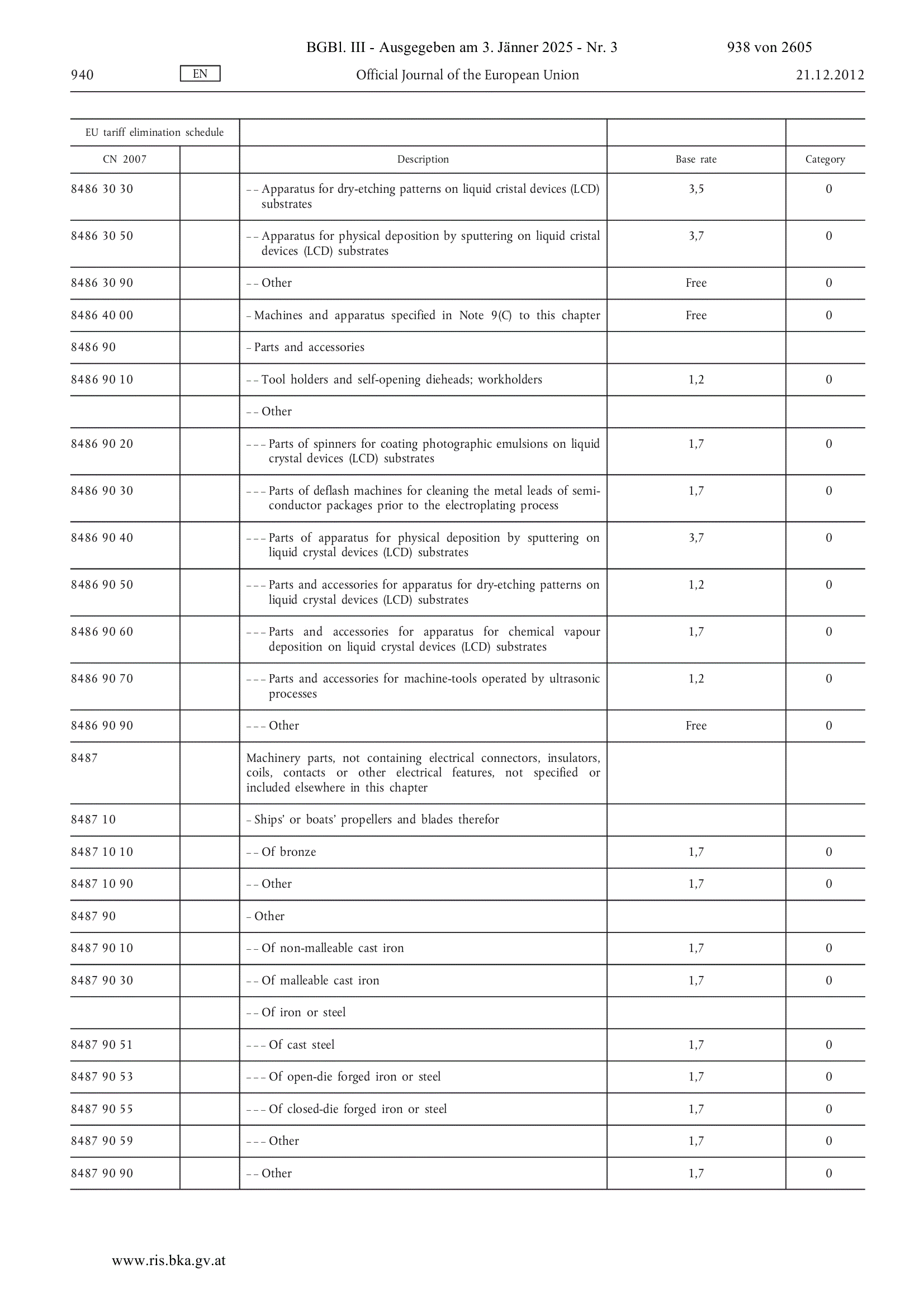 BGBl. III - Ausgegeben am 3. Jänner 2025 - Nr. 3 938 von 2605

940 EN Official Journal of the European Union 21.12.2012

| EU tariff elimination schedule | | | | |
|---|---|---|---|---|
| CN 2007 | | Description | Base rate | Category |
| 8486 30 30 | | – – Apparatus for dry-etching patterns on liquid cristal devices (LCD) substrates | 3,5 | 0 |
| 8486 30 50 | | – – Apparatus for physical deposition by sputtering on liquid cristal devices (LCD) substrates | 3,7 | 0 |
| 8486 30 90 | | – – Other | Free | 0 |
| 8486 40 00 | | – Machines and apparatus specified in Note 9(C) to this chapter | Free | 0 |
| 8486 90 | | – Parts and accessories | | |
| 8486 90 10 | | – – Tool holders and self-opening dieheads; workholders | 1,2 | 0 |
| | | – – Other | | |
| 8486 90 20 | | – – – Parts of spinners for coating photographic emulsions on liquid crystal devices (LCD) substrates | 1,7 | 0 |
| 8486 90 30 | | – – – Parts of deflash machines for cleaning the metal leads of semiconductor packages prior to the electroplating process | 1,7 | 0 |
| 8486 90 40 | | – – – Parts of apparatus for physical deposition by sputtering on liquid crystal devices (LCD) substrates | 3,7 | 0 |
| 8486 90 50 | | – – – Parts and accessories for apparatus for dry-etching patterns on liquid crystal devices (LCD) substrates | 1,2 | 0 |
| 8486 90 60 | | – – – Parts and accessories for apparatus for chemical vapour deposition on liquid crystal devices (LCD) substrates | 1,7 | 0 |
| 8486 90 70 | | – – – Parts and accessories for machine-tools operated by ultrasonic processes | 1,2 | 0 |
| 8486 90 90 | | – – – Other | Free | 0 |
| 8487 | | Machinery parts, not containing electrical connectors, insulators, coils, contacts or other electrical features, not specified or included elsewhere in this chapter | | |
| 8487 10 | | – Ships' or boats' propellers and blades therefor | | |
| 8487 10 10 | | – – Of bronze | 1,7 | 0 |
| 8487 10 90 | | – – Other | 1,7 | 0 |
| 8487 90 | | – Other | | |
| 8487 90 10 | | – – Of non-malleable cast iron | 1,7 | 0 |
| 8487 90 30 | | – – Of malleable cast iron | 1,7 | 0 |
| | | – – Of iron or steel | | |
| 8487 90 51 | | – – – Of cast steel | 1,7 | 0 |
| 8487 90 53 | | – – – Of open-die forged iron or steel | 1,7 | 0 |
| 8487 90 55 | | – – – Of closed-die forged iron or steel | 1,7 | 0 |
| 8487 90 59 | | – – – Other | 1,7 | 0 |
| 8487 90 90 | | – – Other | 1,7 | 0 |

www.ris.bka.gv.at